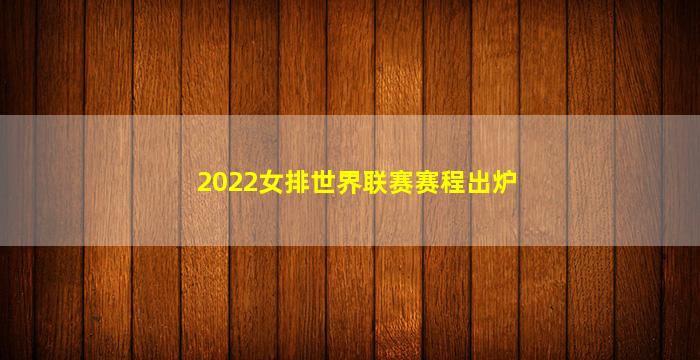 2022女排世界联赛赛程出炉